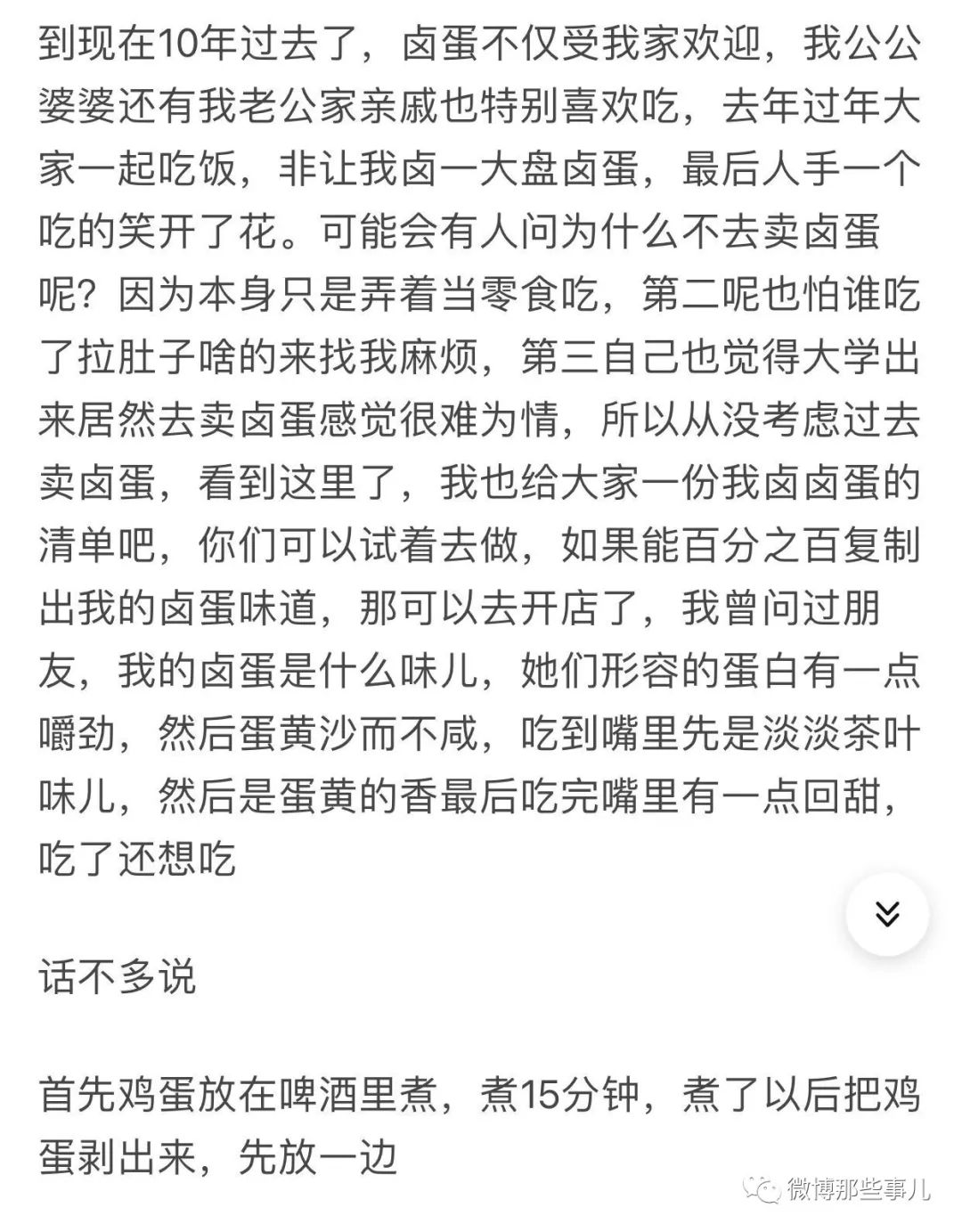 到现在10年过去了，卤蛋不仅受我家欢迎，我公公婆婆还有我老公家亲戚也特别喜欢吃，去年过年大家一起吃饭，非让我卤一大盘卤蛋，最后人手一个吃的笑开了花。可能会有人问为什么不去卖卤蛋呢？因为本身只是弄着当零食吃，第二呢也怕谁吃了拉肚子啥的来找我麻烦，第三自己也觉得大学出来居然去卖卤蛋感觉很难为情，所以从没考虑过去卖卤蛋，看到这里了，我也给大家一份我卤卤蛋的清单吧，你们可以试着去做，如果能百分之百复制出我的卤蛋味道，那可以去开店了，我曾问过朋友，我的卤蛋是什么味儿，她们形容的蛋白有一点嚼劲，然后蛋黄沙而不咸，吃到嘴里先是淡淡茶叶味儿，然后是蛋黄的香最后吃完嘴里有一点回甜，吃了还想吃

话不多说

首先鸡蛋放在啤酒里煮，煮15分钟，煮了以后把鸡蛋剥出来，先放一边

微博那些事儿